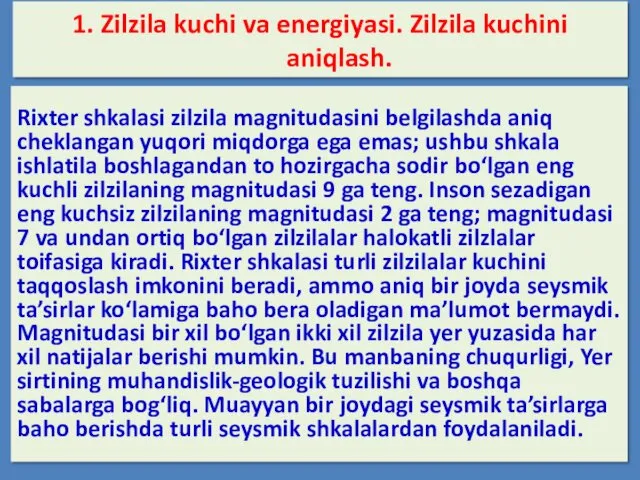 1. Zilzila kuchi va energiyasi. Zilzila kuchini aniqlash.

Rixter shkalasi zilzila magnitudasini belgilashda aniq cheklangan yuqori miqdorga ega emas; ushbu shkala ishlatila boshlagandan to hozirgacha sodir bo‘lgan eng kuchli zilzilaning magnitudasi 9 ga teng. Inson sezadigan eng kuchsiz zilzilaning magnitudasi 2 ga teng; magnitudasi 7 va undan ortiq bo‘lgan zilzilalar halokatli zilzlalar toifasiga kiradi. Rixter shkalasi turli zilzilalar kuchini taqqoslash imkonini beradi, ammo aniq bir joyda seysmik ta’sirlar ko‘lamiga baho bera oladigan ma’lumot bermaydi. Magnitudasi bir xil bo‘lgan ikki xil zilzila yer yuzasida har xil natijalar berishi mumkin. Bu manbaning chuqurligi, Yer sirtining muhandislik-geologik tuzilishi va boshqa sabalarga bog‘liq. Muayyan bir joydagi seysmik ta’sirlarga baho berishda turli seysmik shkalalardan foydalaniladi.